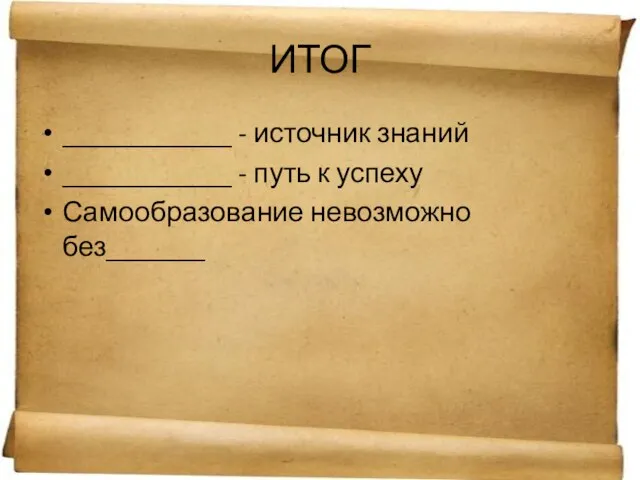 ИТОГ

• ____________ - источник знаний
• ____________ - путь к успеху
• Самообразование невозможно без_______